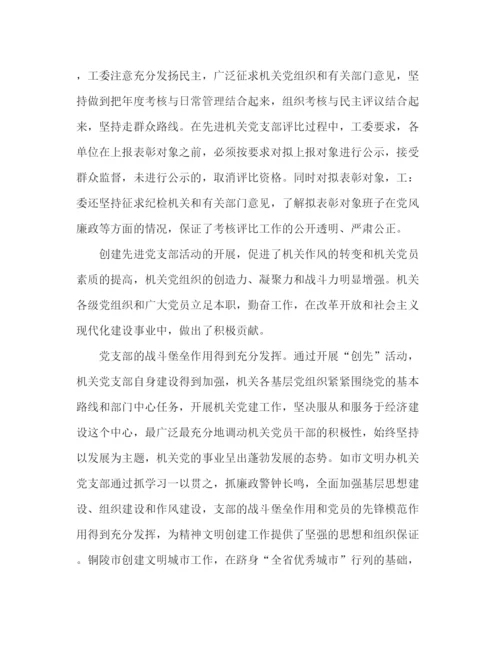 ，工委注意充分发扬民主，广泛征求机关党组织和有关部门意见，坚持做到把年度考核与日常管理结合起来，组织考核与民主评议结合起来，坚持走群众路线。在先进机关党支部评比过程中，工委要求，各单位在上报表彰对象之前，必须按要求对拟上报对象进行公示，接受群众监督，未进行公示的，取消评比资格。同时对拟表彰对象，工：委还坚持征求纪检机关和有关部门意见，了解拟表彰对象班子在党风廉政等方面的情况，保证了考核评比工作的公开透明、严肃公正。

创建先进党支部活动的开展，促进了机关作风的转变和机关党员素质的提高，机关党组织的创造力、凝聚力和战斗力明显增强。机关各级党组织和广大党员立足本职，勤奋工作，在改革开放和社会主义现代化建设事业中，做出了积极贡献。

党支部的战斗堡垒作用得到充分发挥。通过开展“创先”活动，机关党支部自身建设得到加强，机关各基层党组织紧紧围绕党的基本路线和部门中心任务，开展机关党建工作，坚决服从和服务于经济建设这个中心，最广泛最充分地调动机关党员干部的积极性，始终坚持以发展为主题，机关党的事业呈出蓬勃发展的态势。如市文明办机关党支部通过抓学习一以贯之，抓廉政警钟长鸣，全面加强基层思想建设、组织建设和作风建设，支部的战斗堡垒作用和党员的先锋模范作用得到充分发挥，为精神文明创建工作提供了坚强的思想和组织保证。铜陵市创建文明城市工作，在跻身“全省优秀城市”行列的基础，